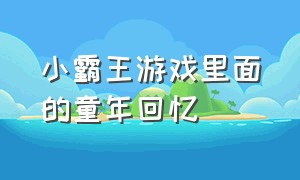 小霸王游戏里面的童年回忆